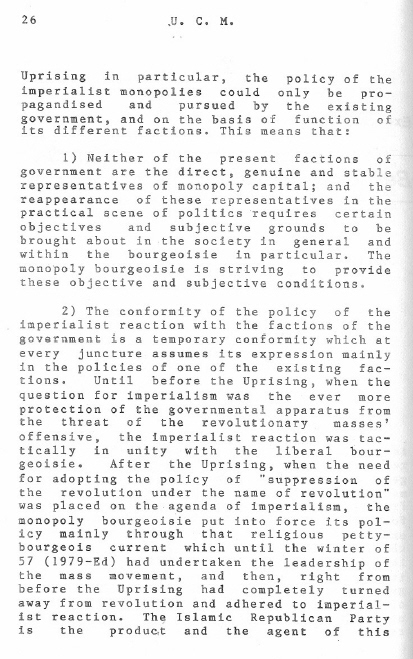 26 U. C. M.

Uprising in particular, the policy of the imperialist monopolies could only be propagandised and pursued by the existing government, and on the basis of function of its different factions. This means that:

1) Neither of the present factions of government are the direct, genuine and stable representatives of monopoly capital; and the reappearance of these representatives in the practical scene of politics requires certain objectives and subjective grounds to be brought about in the society in general and within the bourgeoisie in particular. The monopoly bourgeoisie is striving to provide these objective and subjective conditions.

2) The conformity of the policy of the imperialist reaction with the factions of the government is a temporary conformity which at every juncture assumes its expression mainly in the policies of one of the existing factions. Until before the Uprising, when the question for imperialism was the ever more protection of the governmental apparatus from the threat of the revolutionary masses' offensive, the imperialist reaction was tactically in unity with the liberal bourgeoisie. After the Uprising, when the need for adopting the policy of "suppression of the revolution under the name of revolution" was placed on the agenda of imperialism, the monopoly bourgeoisie put into force its policy mainly through that religious petty-bourgeois current which until the winter of 57 (1979-Ed) had undertaken the leadership of the mass movement, and then, right from before the Uprising had completely turned away from revolution and adhered to imperialist reaction. The Islamic Republican Party is the product and the agent of this